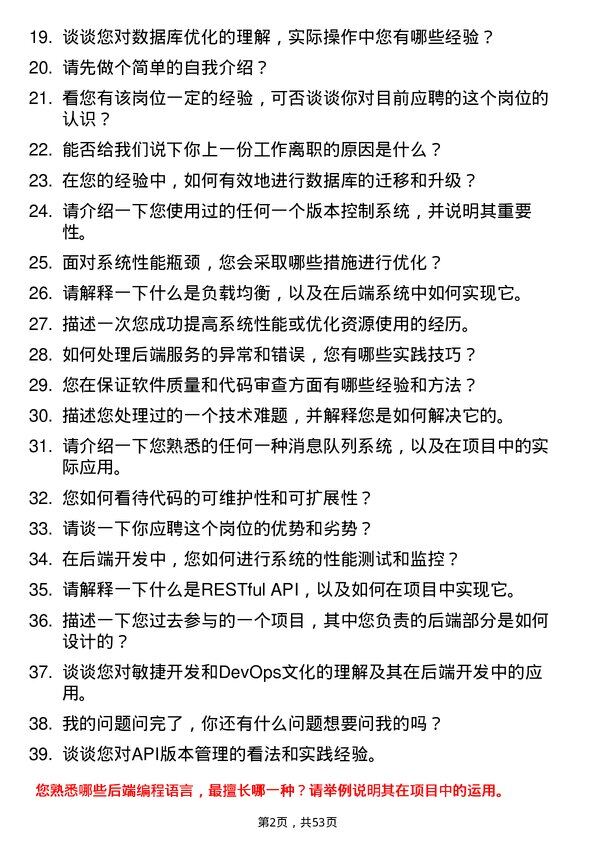 19. 谈谈您对数据库优化的理解，实际操作中您有哪些经验？

20. 请先做个简单的自我介绍？

21. 看您有该岗位一定的经验，可否谈谈你对目前应聘的这个岗位的认识？

22. 能否给我们说下你上一份工作离职的原因是什么？

23. 在您的经验中，如何有效地进行数据库的迁移和升级？

24. 请介绍一下您使用过的任何一个版本控制系统，并说明其重要性。

25. 面对系统性能瓶颈，您会采取哪些措施进行优化？

26. 请解释一下什么是负载均衡，以及在后端系统中如何实现它。

27. 描述一次您成功提高系统性能或优化资源使用的经历。

28. 如何处理后端服务的异常和错误，您有哪些实践技巧？

29. 您在保证软件质量和代码审查方面有哪些经验和方法？

30. 描述您处理过的一个技术难题，并解释您是如何解决它的。

31. 请介绍一下您熟悉的任何一种消息队列系统，以及在项目中的实际应用。

32. 您如何看待代码的可维护性和可扩展性？

33. 请谈一下你应聘这个岗位的优势和劣势？

34. 在后端开发中，您如何进行系统的性能测试和监控？

35. 请解释一下什么是RESTful API，以及如何在项目中实现它。

36. 描述一下您过去参与的一个项目，其中您负责的后端部分是如何设计的？

37. 谈谈您对敏捷开发和DevOps文化的理解及其在后端开发中的应用。

38. 我的问题问完了，你还有什么问题想要问我的吗？

39. 谈谈您对API版本管理的看法和实践经验。

您熟悉哪些后端编程语言，最擅长哪一种？请举例说明其在项目中的运用。

第2页，共53页